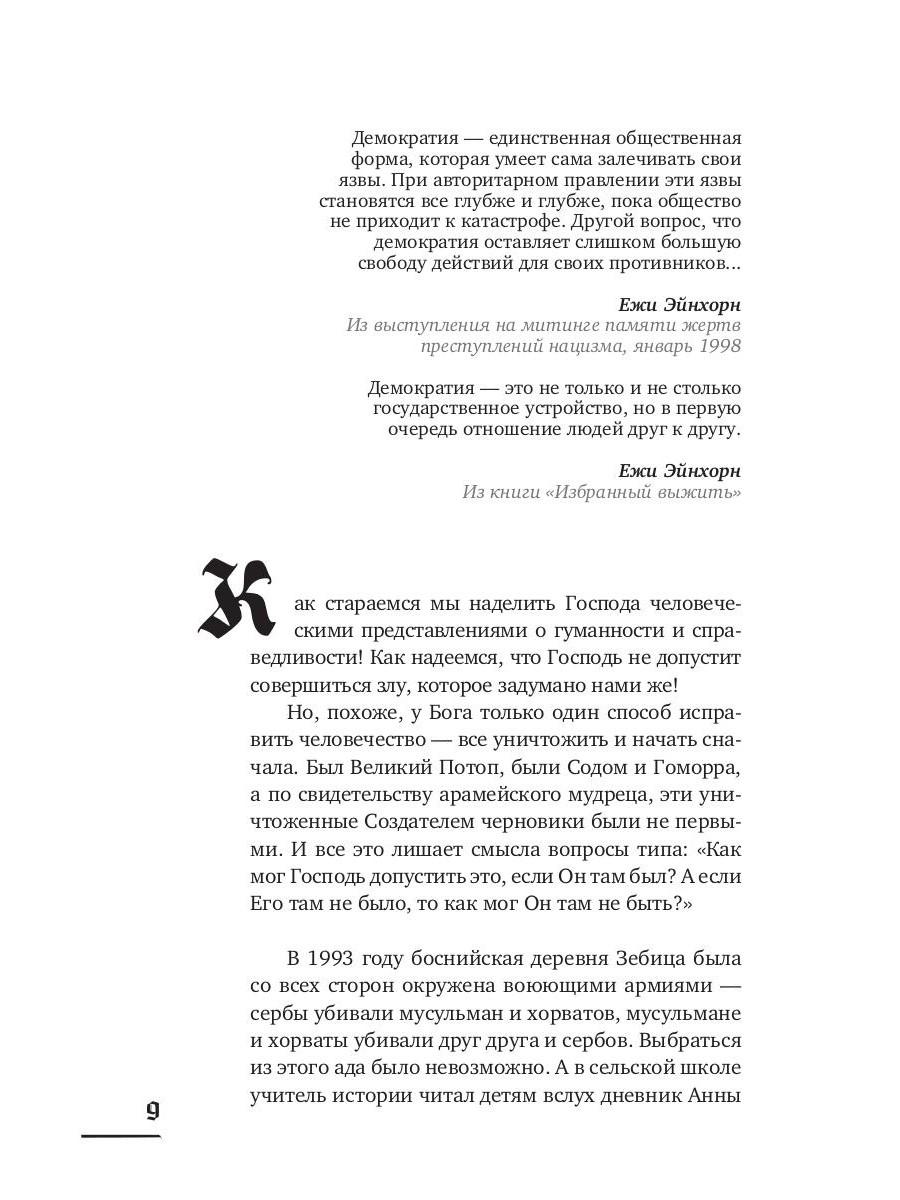 Демократия — единственная общественная форма, которая умеет сама залечивать свои язвы. При авторитарном правлении эти язвы становятся все глубже и глубже, пока общество не приходит к катастрофе. Другой вопрос, что демократия оставляет слишком большую свободу действий для своих противников...

Ежи Эйнхорн
Из выступления на митинге памяти жертв преступлений нацизма, январь 1998

Демократия — это не только и не столько государственное устройство, но в первую очередь отношение людей друг к другу.

Ежи Эйнхорн
Из книги «Избранный выжить»

Как стараемся мы наделить Господа человеческими представлениями о гуманности и справедливости! Как надеемся, что Господь не допустит совершиться злу, которое задумано нами же!

Но, похоже, у Бога только один способ исправить человечество — все уничтожить и начать сначала. Был Великий Потоп, были Содом и Гоморра, а по свидетельству арамейского мудреца, эти уничтоженные Создателем черновики были не первыми. И все это лишает смысла вопросы типа: «Как мог Господь допустить это, если Он там был? А если Его там не было, то как мог Он там не быть?»

В 1993 году боснийская деревня Зебица была со всех сторон окружена воюющими армиями — сербы убивали мусульман и хорватов, мусульмане и хорваты убивали друг друга и сербов. Выбраться из этого ада было невозможно. А в сельской школе учитель истории читал детям вслух дневник Анны

9